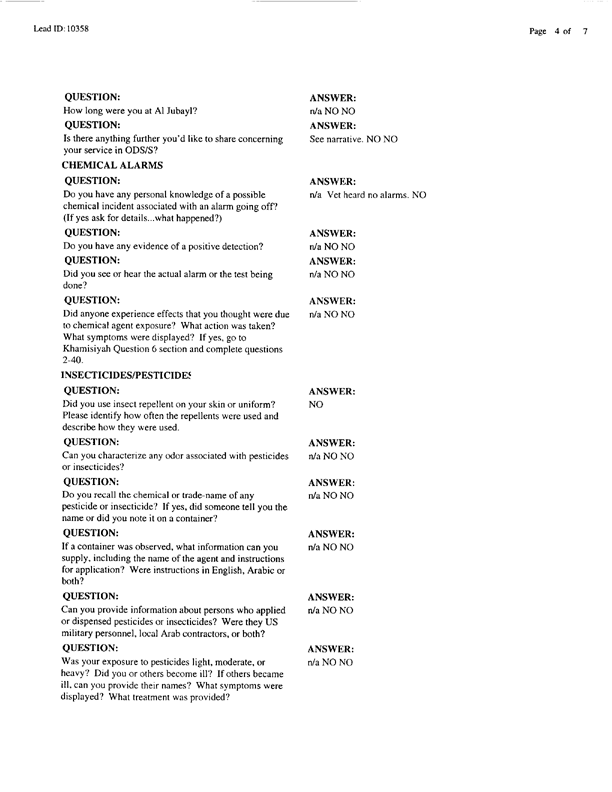 Lead ID: 10358

Page 4 of 7

QUESTION:
How long were you at Al Jubayl?

ANSWER:
n/a NO NO

QUESTION:
Is there anything further you'd like to share concerning your service in ODS/S?

ANSWER:
See narrative. NO NO

CHEMICAL ALARMS

QUESTION:
Do you have any personal knowledge of a possible chemical incident associated with an alarm going off? (If yes ask for details...what happened?)

ANSWER:
n/a Vet heard no alarms. NO

QUESTION:
Do you have any evidence of a positive detection?

ANSWER:
n/a NO NO

QUESTION:
Did you see or hear the actual alarm or the test being done?

ANSWER:
n/a NO NO

QUESTION:
Did anyone experience effects that you thought were due to chemical agent exposure? What action was taken? What symptoms were displayed? If yes, go to Khamisiyah Question 6 section and complete questions 2-40.

ANSWER:
n/a NO NO

INSECTICIDES/PESTICIDES

QUESTION:
Did you use insect repellent on your skin or uniform? Please identify how often the repellents were used and describe how they were used.

ANSWER:
NO

QUESTION:
Can you characterize any odor associated with pesticides or insecticides?

ANSWER:
n/a NO NO

QUESTION:
Do you recall the chemical or trade-name of any pesticide or insecticide? If yes, did someone tell you the name or did you note it on a container?

ANSWER:
n/a NO NO

QUESTION:
If a container was observed, what information can you supply, including the name of the agent and instructions for application? Were instructions in English, Arabic or both?

ANSWER:
n/a NO NO

QUESTION:
Can you provide information about persons who applied or dispensed pesticides or insecticides? Were they US military personnel, local Arab contractors, or both?

ANSWER:
n/a NO NO

QUESTION:
Was your exposure to pesticides light, moderate, or heavy? Did you or others become ill? If others became ill, can you provide their names? What symptoms were displayed? What treatment was provided?

ANSWER:
n/a NO NO